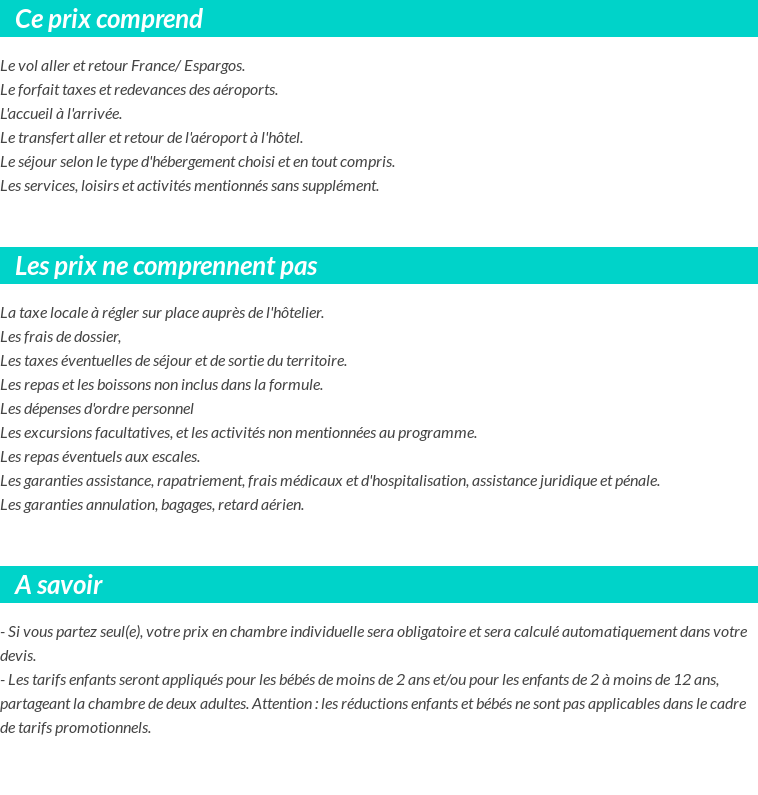 Ce prix comprend

Le vol aller et retour France/ Espargos.
Le forfait taxes et redevances des aéroports.
L'accueil à l'arrivée.
Le transfert aller et retour de l'aéroport à l'hôtel.
Le séjour selon le type d'hébergement choisi et en tout compris.
Les services, loisirs et activités mentionnés sans supplément.

Les prix ne comprennent pas

La taxe locale à régler sur place auprès de l'hôtelier.
Les frais de dossier,
Les taxes éventuelles de séjour et de sortie du territoire.
Les repas et les boissons non inclus dans la formule.
Les dépenses d'ordre personnel
Les excursions facultatives, et les activités non mentionnées au programme.
Les repas éventuels aux escales.
Les garanties assistance, rapatriement, frais médicaux et d'hospitalisation, assistance juridique et pénale.
Les garanties annulation, bagages, retard aérien.

A savoir

- Si vous partez seul(e), votre prix en chambre individuelle sera obligatoire et sera calculé automatiquement dans votre devis.
- Les tarifs enfants seront appliqués pour les bébés de moins de 2 ans et/ou pour les enfants de 2 à moins de 12 ans, partageant la chambre de deux adultes. Attention : les réductions enfants et bébés ne sont pas applicables dans le cadre de tarifs promotionnels.